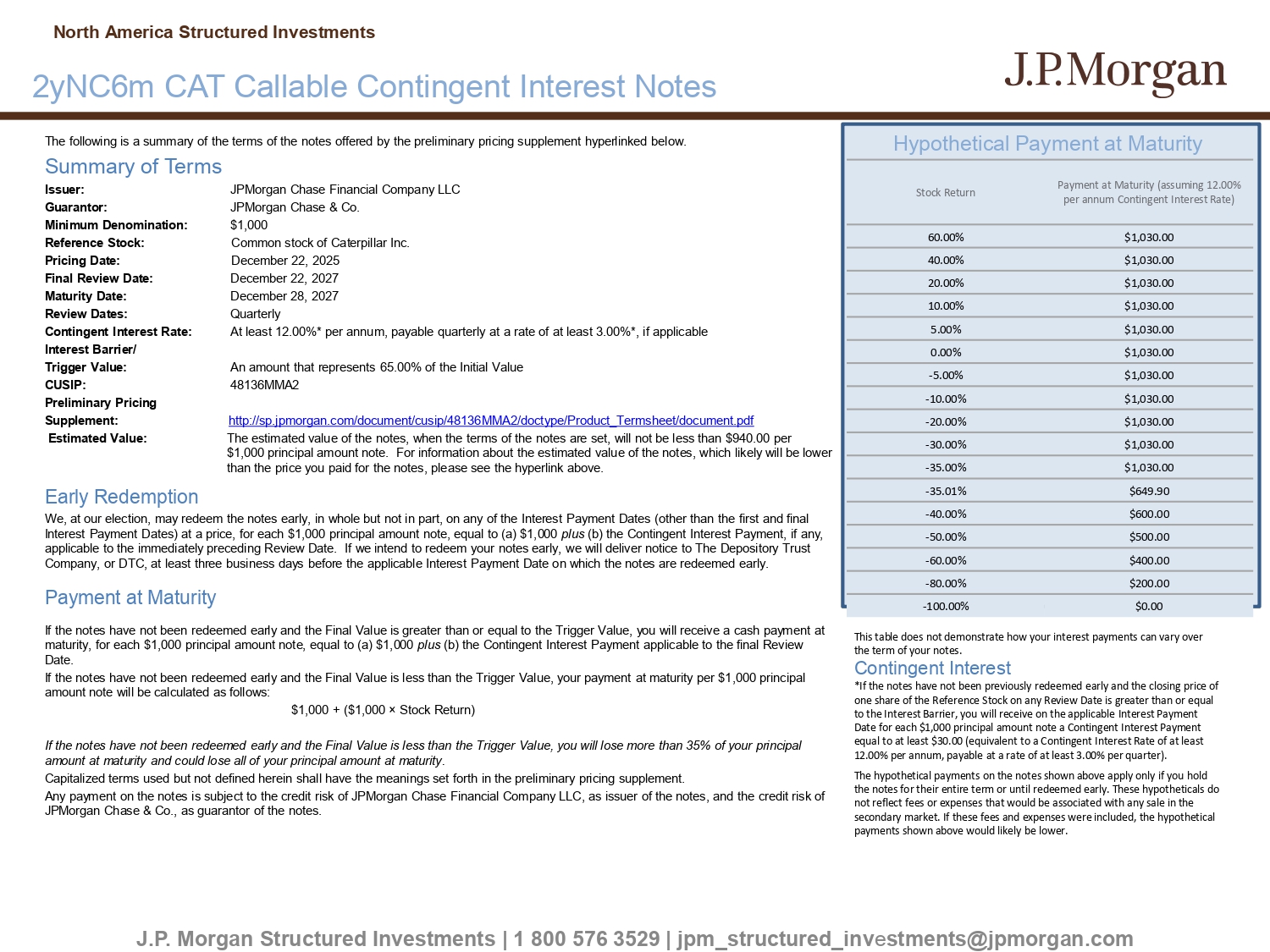 North America Structured Investments

2yNC6m CAT Callable Contingent Interest Notes

J.P.Morgan

The following is a summary of the terms of the notes offered by the preliminary pricing supplement hyperlinked below.

Summary of Terms

Issuer: JPMorgan Chase Financial Company LLC
Guarantor: JPMorgan Chase & Co.
Minimum Denomination: $1,000
Reference Stock: Common stock of Caterpillar Inc.
Pricing Date: December 22, 2025
Final Review Date: December 22, 2027
Maturity Date: December 28, 2027
Review Dates: Quarterly
Contingent Interest Rate: At least 12.00%* per annum, payable quarterly at a rate of at least 3.00%*, if applicable
Interest Barrier/ Trigger Value: An amount that represents 65.00% of the Initial Value
CUSIP: 48136MMA2
Preliminary Pricing Supplement: http://sp.jpmorgan.com/document/cusip/48136MMA2/doctype/Product_Termsheet/document.pdf
Estimated Value: The estimated value of the notes, when the terms of the notes are set, will not be less than $940.00 per $1,000 principal amount note. For information about the estimated value of the notes, which likely will be lower than the price you paid for the notes, please see the hyperlink above.

Early Redemption

We, at our election, may redeem the notes early, in whole but not in part, on any of the Interest Payment Dates (other than the first and final Interest Payment Dates) at a price, for each $1,000 principal amount note, equal to (a) $1,000 plus (b) the Contingent Interest Payment, if any, applicable to the immediately preceding Review Date. If we intend to redeem your notes early, we will deliver notice to The Depository Trust Company, or DTC, at least three business days before the applicable Interest Payment Date on which the notes are redeemed early.

Payment at Maturity

If the notes have not been redeemed early and the Final Value is greater than or equal to the Trigger Value, you will receive a cash payment at maturity, for each $1,000 principal amount note, equal to (a) $1,000 plus (b) the Contingent Interest Payment applicable to the final Review Date.

If the notes have not been redeemed early and the Final Value is less than the Trigger Value, your payment at maturity per $1,000 principal amount note will be calculated as follows:

$1,000 + ($1,000 × Stock Return)

If the notes have not been redeemed early and the Final Value is less than the Trigger Value, you will lose more than 35% of your principal amount at maturity and could lose all of your principal amount at maturity.

Capitalized terms used but not defined herein shall have the meanings set forth in the preliminary pricing supplement.

Any payment on the notes is subject to the credit risk of JPMorgan Chase Financial Company LLC, as issuer of the notes, and the credit risk of JPMorgan Chase & Co., as guarantor of the notes.

Hypothetical Payment at Maturity

| Stock Return | Payment at Maturity (assuming 12.00% per annum Contingent Interest Rate) |
|---|---|
| 60.00% | $1,030.00 |
| 40.00% | $1,030.00 |
| 20.00% | $1,030.00 |
| 10.00% | $1,030.00 |
| 5.00% | $1,030.00 |
| 0.00% | $1,030.00 |
| -5.00% | $1,030.00 |
| -10.00% | $1,030.00 |
| -20.00% | $1,030.00 |
| -30.00% | $1,030.00 |
| -35.00% | $1,030.00 |
| -35.01% | $649.90 |
| -40.00% | $600.00 |
| -50.00% | $500.00 |
| -60.00% | $400.00 |
| -80.00% | $200.00 |
| -100.00% | $0.00 |

This table does not demonstrate how your interest payments can vary over the term of your notes.

Contingent Interest

*If the notes have not been previously redeemed early and the closing price of one share of the Reference Stock on any Review Date is greater than or equal to the Interest Barrier, you will receive on the applicable Interest Payment Date for each $1,000 principal amount note a Contingent Interest Payment equal to at least $30.00 (equivalent to a Contingent Interest Rate of at least 12.00% per annum, payable at a rate of at least 3.00% per quarter).

The hypothetical payments on the notes shown above apply only if you hold the notes for their entire term or until redeemed early. These hypotheticals do not reflect fees or expenses that would be associated with any sale in the secondary market. If these fees and expenses were included, the hypothetical payments shown above would likely be lower.

J.P. Morgan Structured Investments | 1 800 576 3529 | jpm_structured_investments@jpmorgan.com